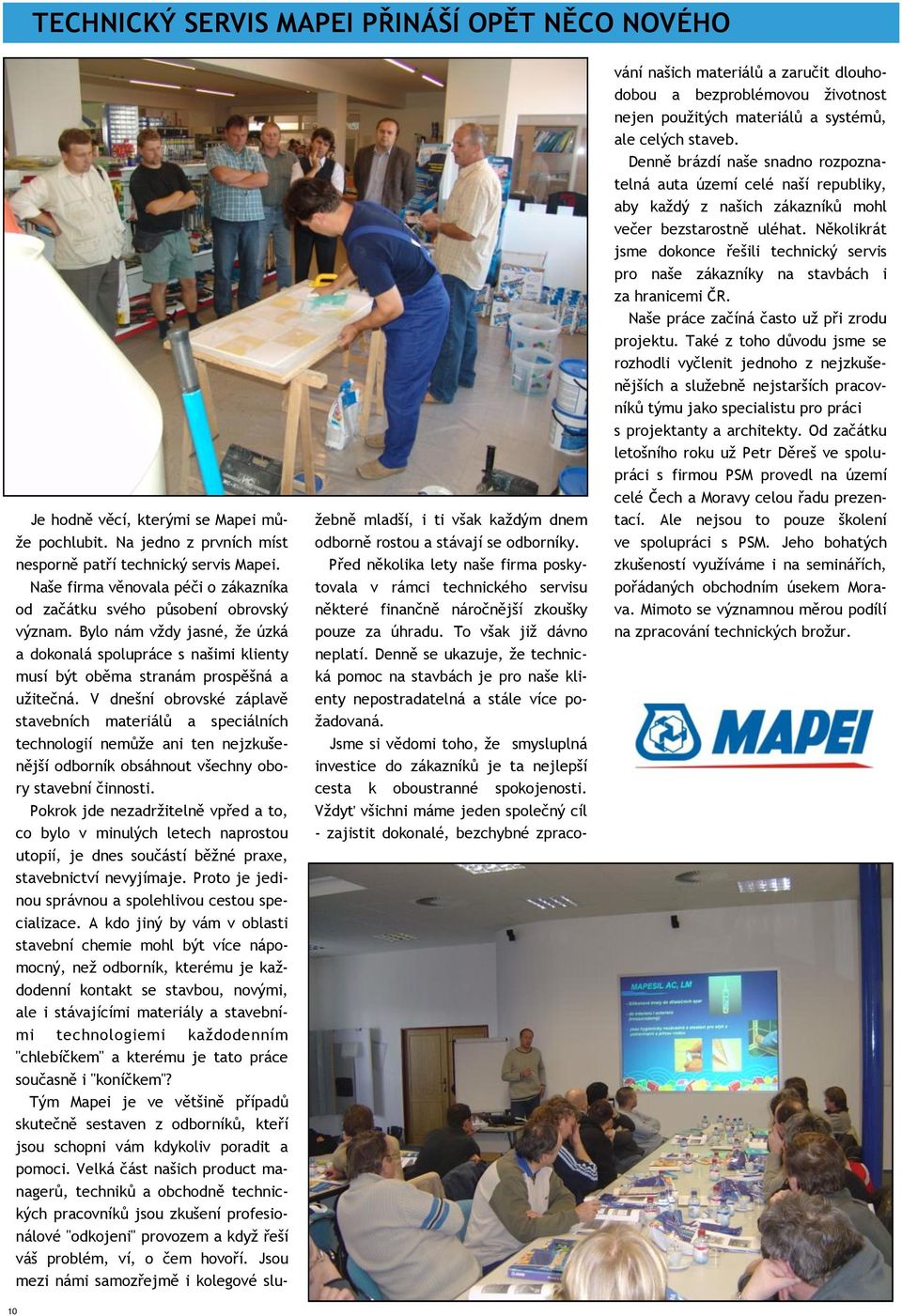 TECHNICKÝ SERVIS MAPEI PŘINÁŠÍ OPĚT NĚCO NOVÉHO

Je hodně věcí, kterými se Mapei může pochlubit. Na jedno z prvních míst nesporně patří technický servis Mapei.

Naše firma věnovala péči o zákazníka od začátku svého působení obrovský význam. Bylo nám vždy jasné, že úzká a dokonalá spolupráce s našimi klienty musí být oběma stranám prospěšná a užitečná. V dnešní obrovské záplavě stavebních materiálů a speciálních technologií nemůže ani ten nejzkušenější odborník obsáhnout všechny obory stavební činnosti.

Pokrok jde nezadržitelně vpřed a to, co bylo v minulých letech naprostou utopií, je dnes součástí běžné praxe, stavebnictví nevyjímaje. Proto je jedinou správnou a spolehlivou cestou specializace. A kdo jiný by vám v oblasti stavební chemie mohl být více nápomocný, než odborník, kterému je každodenní kontakt se stavbou, novými, ale i stávajícími materiály a stavebními technologiemi každodenním "chlebíčkem" a kterému je tato práce současně i "koníčkem"?

Tým Mapei je ve většině případů skutečně sestaven z odborníků, kteří jsou schopni vám kdykoliv poradit a pomoci. Velká část našich product managerů, techniků a obchodně technických pracovníků jsou zkušení profesionálové "odkojeni" provozem a když řeší váš problém, ví, o čem hovoří. Jsou mezi námi samozřejmě i kolegové služebně mladší, i ti však každým dnem odborně rostou a stávají se odborníky.

Před několika lety naše firma poskytovala v rámci technického servisu některé finančně náročnější zkoušky pouze za úhradu. To však již dávno neplatí. Denně se ukazuje, že technická pomoc na stavbách je pro naše klienty nepostradatelná a stále více požadovaná.

Jsme si vědomi toho, že smysluplná investice do zákazníků je ta nejlepší cesta k oboustranné spokojenosti. Vždyť všichni máme jeden společný cíl - zajistit dokonalé, bezchybné zpracování našich materiálů a zaručit dlouhodobou a bezproblémovou životnost nejen použitých materiálů a systémů, ale celých staveb.

Denně brázdí naše snadno rozpoznatelná auta území celé naší republiky, aby každý z našich zákazníků mohl večer bezstarostně uléhat. Několikrát jsme dokonce řešili technický servis pro naše zákazníky na stavbách i za hranicemi ČR.

Naše práce začíná často už při zrodu projektu. Také z toho důvodu jsme se rozhodli vyčlenit jednoho z nejzkušenějších a služebně nejstarších pracovníků týmu jako specialistu pro práci s projektanty a architekty. Od začátku letošního roku už Petr Děreš ve spolupráci s firmou PSM provedl na území celé Čech a Moravy celou řadu prezentací. Ale nejsou to pouze školení ve spolupráci s PSM. Jeho bohatých zkušeností využíváme i na seminářích, pořádaných obchodním úsekem Morava. Mimoto se významnou měrou podílí na zpracování technických brožur.

MAPEI

MAPESIL AC, LM

10